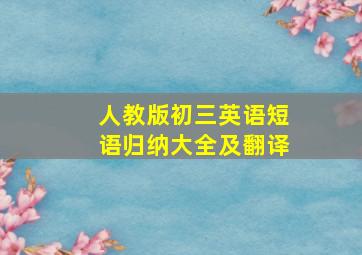 人教版初三英语短语归纳大全及翻译